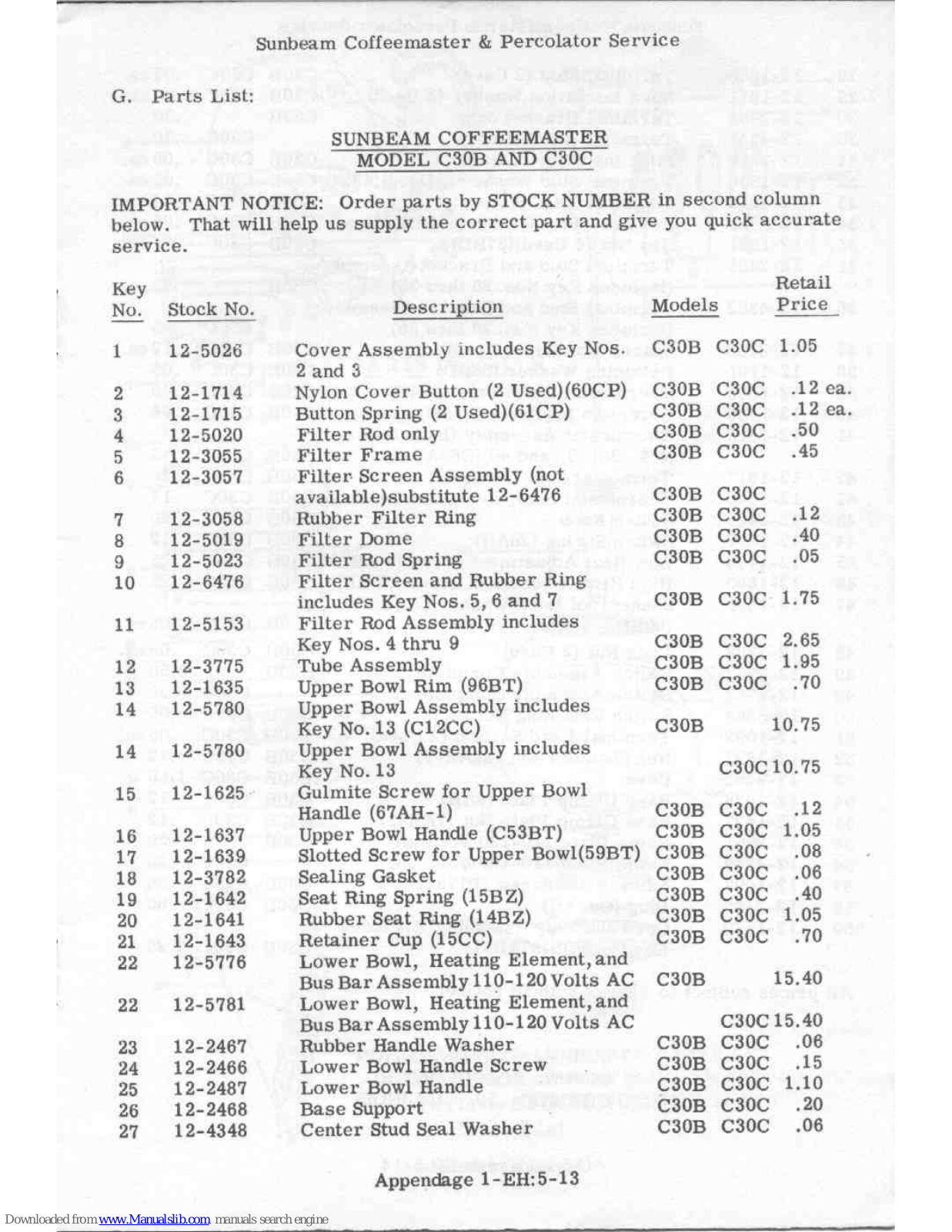 Sunbeam Coffeemaster & Percolator Service

G. Parts List:

SUNBEAM COFFEEMASTER
MODEL C30B AND C30C

IMPORTANT NOTICE: Order parts by STOCK NUMBER in second column below. That will help us supply the correct part and give you quick accurate service.

| Key No. | Stock No. | Description | Models | Retail Price |
|---|---|---|---|---|
| 1 | 12-5026 | Cover Assembly includes Key Nos. 2 and 3 | C30B C30C | 1.05 |
| 2 | 12-1714 | Nylon Cover Button (2 Used)(60CP) | C30B C30C | .12 ea. |
| 3 | 12-1715 | Button Spring (2 Used)(61CP) | C30B C30C | .12 ea. |
| 4 | 12-5020 | Filter Rod only | C30B C30C | .50 |
| 5 | 12-3055 | Filter Frame | C30B C30C | .45 |
| 6 | 12-3057 | Filter Screen Assembly (not available)substitute 12-6476 | C30B C30C | |
| 7 | 12-3058 | Rubber Filter Ring | C30B C30C | .12 |
| 8 | 12-5019 | Filter Dome | C30B C30C | .40 |
| 9 | 12-5023 | Filter Rod Spring | C30B C30C | .05 |
| 10 | 12-6476 | Filter Screen and Rubber Ring includes Key Nos. 5, 6 and 7 | C30B C30C | 1.75 |
| 11 | 12-5153 | Filter Rod Assembly includes Key Nos. 4 thru 9 | C30B C30C | 2.65 |
| 12 | 12-3775 | Tube Assembly | C30B C30C | 1.95 |
| 13 | 12-1635 | Upper Bowl Rim (96BT) | C30B C30C | .70 |
| 14 | 12-5780 | Upper Bowl Assembly includes Key No. 13 (C12CC) | C30B | 10.75 |
| 14 | 12-5780 | Upper Bowl Assembly includes Key No. 13 | C30C | 10.75 |
| 15 | 12-1625 | Gulmite Screw for Upper Bowl Handle (67AH-1) | C30B C30C | .12 |
| 16 | 12-1637 | Upper Bowl Handle (C53BT) | C30B C30C | 1.05 |
| 17 | 12-1639 | Slotted Screw for Upper Bowl(59BT) | C30B C30C | .08 |
| 18 | 12-3782 | Sealing Gasket | C30B C30C | .06 |
| 19 | 12-1642 | Seat Ring Spring (15BZ) | C30B C30C | .40 |
| 20 | 12-1641 | Rubber Seat Ring (14BZ) | C30B C30C | 1.05 |
| 21 | 12-1643 | Retainer Cup (15CC) | C30B C30C | .70 |
| 22 | 12-5776 | Lower Bowl, Heating Element, and Bus Bar Assembly 110-120 Volts AC | C30B | 15.40 |
| 22 | 12-5781 | Lower Bowl, Heating Element, and Bus Bar Assembly 110-120 Volts AC | C30C | 15.40 |
| 23 | 12-2467 | Rubber Handle Washer | C30B C30C | .06 |
| 24 | 12-2466 | Lower Bowl Handle Screw | C30B C30C | .15 |
| 25 | 12-2487 | Lower Bowl Handle | C30B C30C | 1.10 |
| 26 | 12-2468 | Base Support | C30B C30C | .20 |
| 27 | 12-4348 | Center Stud Seal Washer | C30B C30C | .06 |

Appendage 1-EH:5-13

Downloaded from www.Manualslib.com manuals search engine